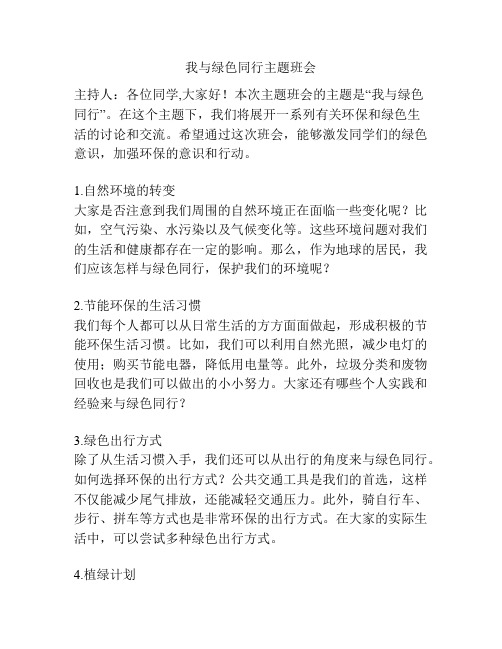 我与绿色同行主题班会

主持人：各位同学,大家好！本次主题班会的主题是“我与绿色同行”。在这个主题下，我们将展开一系列有关环保和绿色生活的讨论和交流。希望通过这次班会，能够激发同学们的绿色意识，加强环保的意识和行动。

1.自然环境的转变
大家是否注意到我们周围的自然环境正在面临一些变化呢？比如，空气污染、水污染以及气候变化等。这些环境问题对我们的生活和健康都存在一定的影响。那么，作为地球的居民，我们应该怎样与绿色同行，保护我们的环境呢？

2.节能环保的生活习惯
我们每个人都可以从日常生活的方方面面做起，形成积极的节能环保生活习惯。比如，我们可以利用自然光照，减少电灯的使用；购买节能电器，降低用电量等。此外，垃圾分类和废物回收也是我们可以做出的小小努力。大家还有哪些个人实践和经验来与绿色同行？

3.绿色出行方式
除了从生活习惯入手，我们还可以从出行的角度来与绿色同行。如何选择环保的出行方式？公共交通工具是我们的首选，这样不仅能减少尾气排放，还能减轻交通压力。此外，骑自行车、步行、拼车等方式也是非常环保的出行方式。在大家的实际生活中，可以尝试多种绿色出行方式。

4.植绿计划